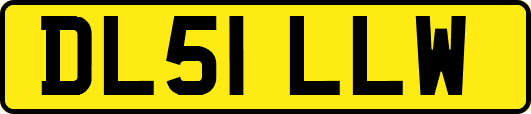 DL51 LLW